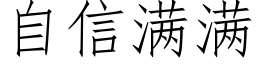 自信满满